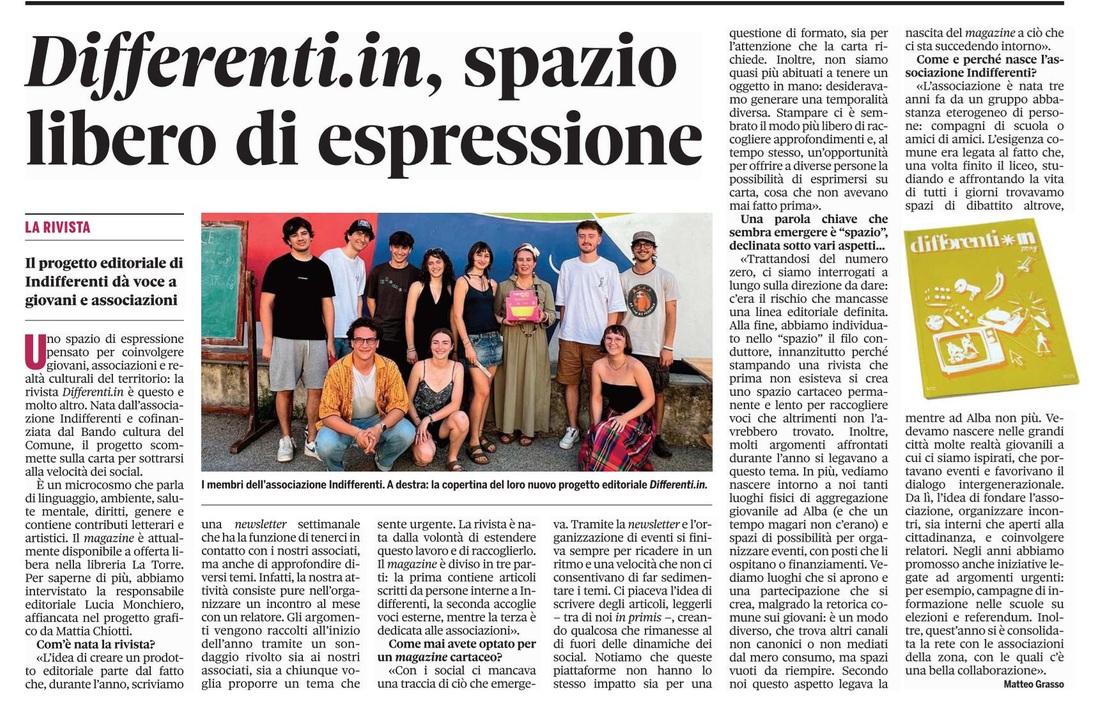 Differenti.in, spazio libero di espressione

LA RIVISTA

Il progetto editoriale di Indifferenti dà voce a giovani e associazioni

Uno spazio di espressione pensato per coinvolgere giovani, associazioni e realtà culturali del territorio: la rivista Differenti.in è questo e molto altro. Nata dall'associazione Indifferenti e cofinanziata dal Bando cultura del Comune, il progetto scommette sulla carta per sottrarsi alla velocità dei social.

È un microcosmo che parla di linguaggio, ambiente, salute mentale, diritti, genere e contiene contributi letterari e artistici. Il magazine è attualmente disponibile a offerta libera nella libreria La Torre. Per saperne di più, abbiamo intervistato la responsabile editoriale Lucia Monchiero, affiancata nel progetto grafico da Mattia Chiotti.

Com'è nata la rivista?

«L'idea di creare un prodotto editoriale parte dal fatto che, durante l'anno, scriviamo una newsletter settimanale che ha la funzione di tenerci in contatto con i nostri associati, ma anche di approfondire diversi temi. Infatti, la nostra attività consiste pure nell'organizzare un incontro al mese con un relatore. Gli argomenti vengono raccolti all'inizio dell'anno tramite un sondaggio rivolto sia ai nostri associati, sia a chiunque voglia proporre un tema che sente urgente. La rivista è nata dalla volontà di estendere questo lavoro e di raccoglierlo. Il magazine è diviso in tre parti: la prima contiene articoli scritti da persone interne a Indifferenti, la seconda accoglie voci esterne, mentre la terza è dedicata alle associazioni».

Come mai avete optato per un magazine cartaceo?

«Con i social ci mancava una traccia di ciò che emergeva. Tramite la newsletter e l'organizzazione di eventi si finiva sempre per ricadere in un ritmo e una velocità che non ci consentivano di far sedimentare i temi. Ci piaceva l'idea di scrivere degli articoli, leggerli – tra di noi in primis –, creando qualcosa che rimanesse al di fuori delle dinamiche dei social. Notiamo che queste piattaforme non hanno lo stesso impatto sia per una questione di formato, sia per l'attenzione che la carta richiede. Inoltre, non siamo quasi più abituati a tenere un oggetto in mano: desideravamo generare una temporalità diversa. Stampare ci è sembrato il modo più libero di raccogliere approfondimenti e, al tempo stesso, un'opportunità per offrire a diverse persone la possibilità di esprimersi su carta, cosa che non avevano mai fatto prima».

Una parola chiave che sembra emergere è "spazio", declinata sotto vari aspetti...

«Trattandosi del numero zero, ci siamo interrogati a lungo sulla direzione da dare: c'era il rischio che mancasse una linea editoriale definita. Alla fine, abbiamo individuato nello "spazio" il filo conduttore, innanzitutto perché stampando una rivista che prima non esisteva si crea uno spazio cartaceo permanente e lento per raccogliere voci che altrimenti non l'avrebbero trovato. Inoltre, molti argomenti affrontati durante l'anno si legavano a questo tema. In più, vediamo nascere intorno a noi tanti luoghi fisici di aggregazione giovanile ad Alba (e che un tempo magari non c'erano) e spazi di possibilità per organizzare eventi, con posti che li ospitano o finanziamenti. Vediamo luoghi che si aprono e una partecipazione che si crea, malgrado la retorica comune sui giovani: è un modo diverso, che trova altri canali non canonici o non mediati dal mero consumo, ma spazi vuoti da riempire. Secondo noi questo aspetto legava la nascita del magazine a ciò che ci sta succedendo intorno».

Come e perché nasce l'associazione Indifferenti?

«L'associazione è nata tre anni fa da un gruppo abbastanza eterogeneo di persone: compagni di scuola o amici di amici. L'esigenza comune era legata al fatto che, una volta finito il liceo, studiando e affrontando la vita di tutti i giorni trovavamo spazi di dibattito altrove, mentre ad Alba non più. Vedevamo nascere nelle grandi città molte realtà giovanili a cui ci siamo ispirati, che portavano eventi e favorivano il dialogo intergenerazionale. Da lì, l'idea di fondare l'associazione, organizzare incontri, sia interni che aperti alla cittadinanza, e coinvolgere relatori. Negli anni abbiamo promosso anche iniziative legate ad argomenti urgenti: per esempio, campagne di informazione nelle scuole su elezioni e referendum. Inoltre, quest'anno si è consolidata la rete con le associazioni della zona, con le quali c'è una bella collaborazione».

Matteo Grasso

I membri dell'associazione Indifferenti. A destra: la copertina del loro nuovo progetto editoriale Differenti.in.

differenti.in